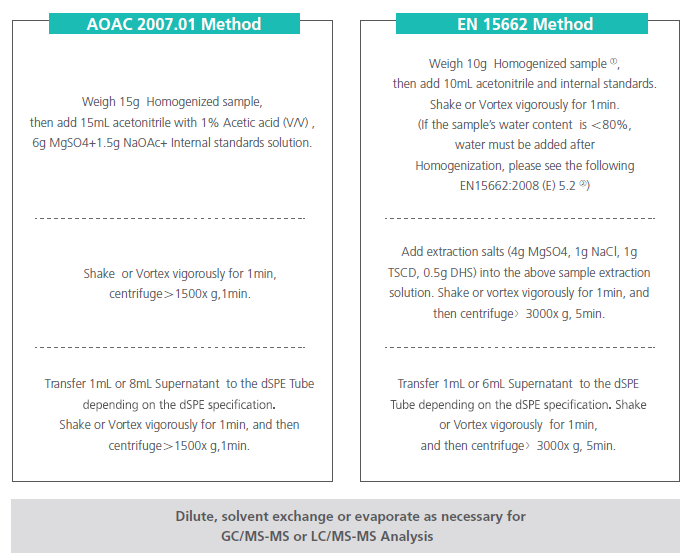 AOAC 2007.01 Method

Weigh 15g Homogenized sample, then add 15mL acetonitrile with 1% Acetic acid (V/V) , 6g MgSO4+1.5g NaOAc+ Internal standards solution.

Shake or Vortex vigorously for 1min, centrifuge>1500x g,1min.

Transfer 1mL or 8mL Supernatant to the dSPE Tube depending on the dSPE specification. Shake or Vortex vigorously for 1min, and then centrifuge>1500x g,1min.

EN 15662 Method

Weigh 10g Homogenized sample ①, then add 10mL acetonitrile and internal standards. Shake or Vortex vigorously for 1min. (If the sample's water content is <80%, water must be added after Homogenization, please see the following EN15662:2008 (E) 5.2 ②)

Add extraction salts (4g MgSO4, 1g NaCl, 1g TSCD, 0.5g DHS) into the above sample extraction solution. Shake or vortex vigorously for 1min, and then centrifuge> 3000x g, 5min.

Transfer 1mL or 6mL Supernatant to the dSPE Tube depending on the dSPE specification. Shake or Vortex vigorously for 1min, and then centrifuge> 3000x g, 5min.

Dilute, solvent exchange or evaporate as necessary for GC/MS-MS or LC/MS-MS Analysis